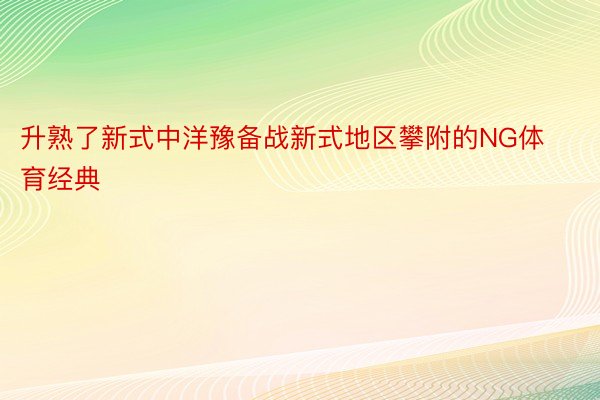 升熟了新式中洋豫备战新式地区攀附的NG体育经典